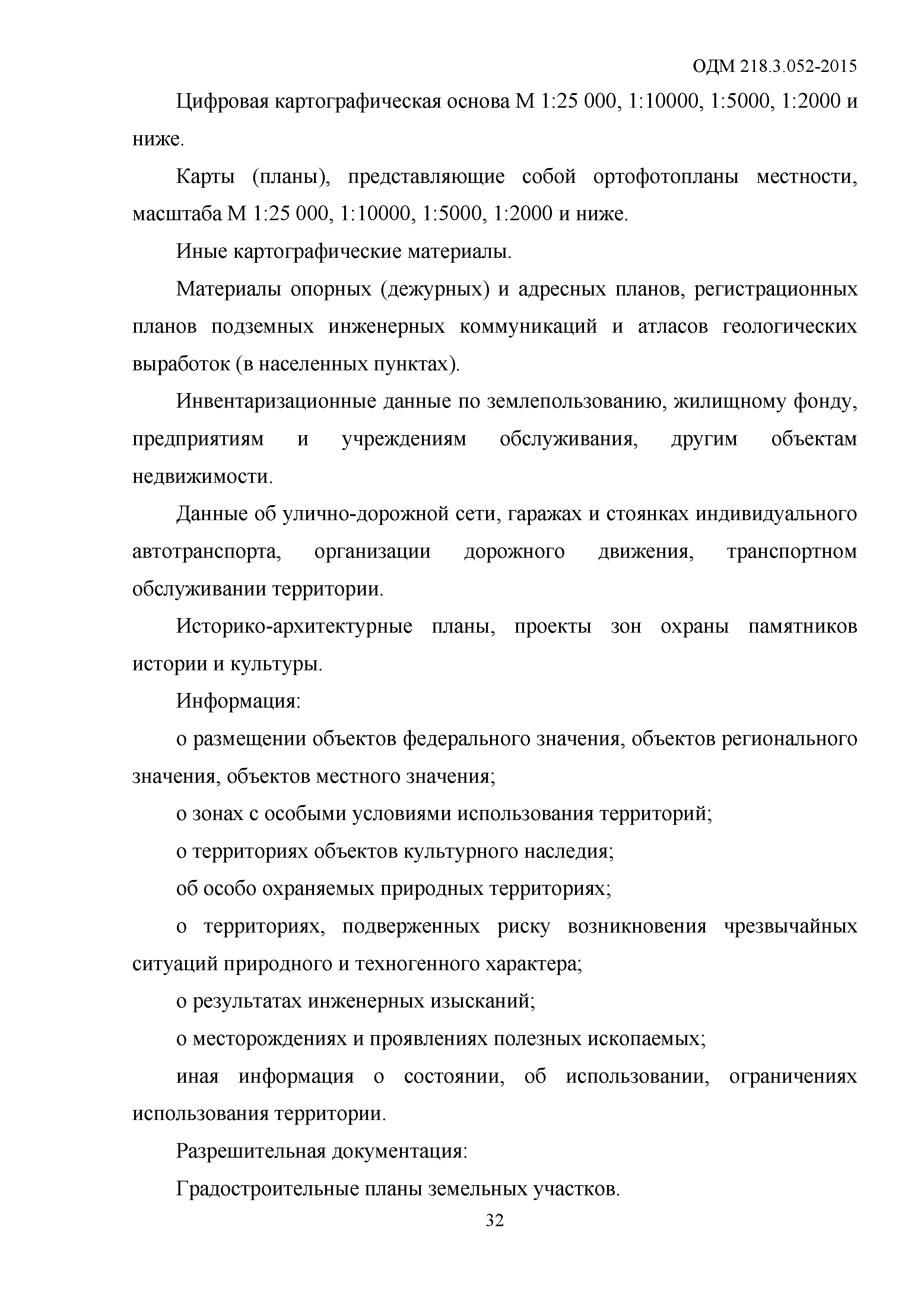 ОДМ 218.3.052-2015

Цифровая картографическая основа М 1:25 000, 1:10000, 1:5000, 1:2000 и ниже.

Карты (планы), представляющие собой ортофотопланы местности, масштаба М 1:25 000, 1:10000, 1:5000, 1:2000 и ниже.

Иные картографические материалы.

Материалы опорных (дежурных) и адресных планов, регистрационных планов подземных инженерных коммуникаций и атласов геологических выработок (в населенных пунктах).

Инвентаризационные данные по землепользованию, жилищному фонду, предприятиям и учреждениям обслуживания, другим объектам недвижимости.

Данные об улично-дорожной сети, гаражах и стоянках индивидуального автотранспорта, организации дорожного движения, транспортном обслуживании территории.

Историко-архитектурные планы, проекты зон охраны памятников истории и культуры.

Информация:

о размещении объектов федерального значения, объектов регионального значения, объектов местного значения;

о зонах с особыми условиями использования территорий;

о территориях объектов культурного наследия;

об особо охраняемых природных территориях;

о территориях, подверженных риску возникновения чрезвычайных ситуаций природного и техногенного характера;

о результатах инженерных изысканий;

о месторождениях и проявлениях полезных ископаемых;

иная информация о состоянии, об использовании, ограничениях использования территории.

Разрешительная документация:

Градостроительные планы земельных участков.

32